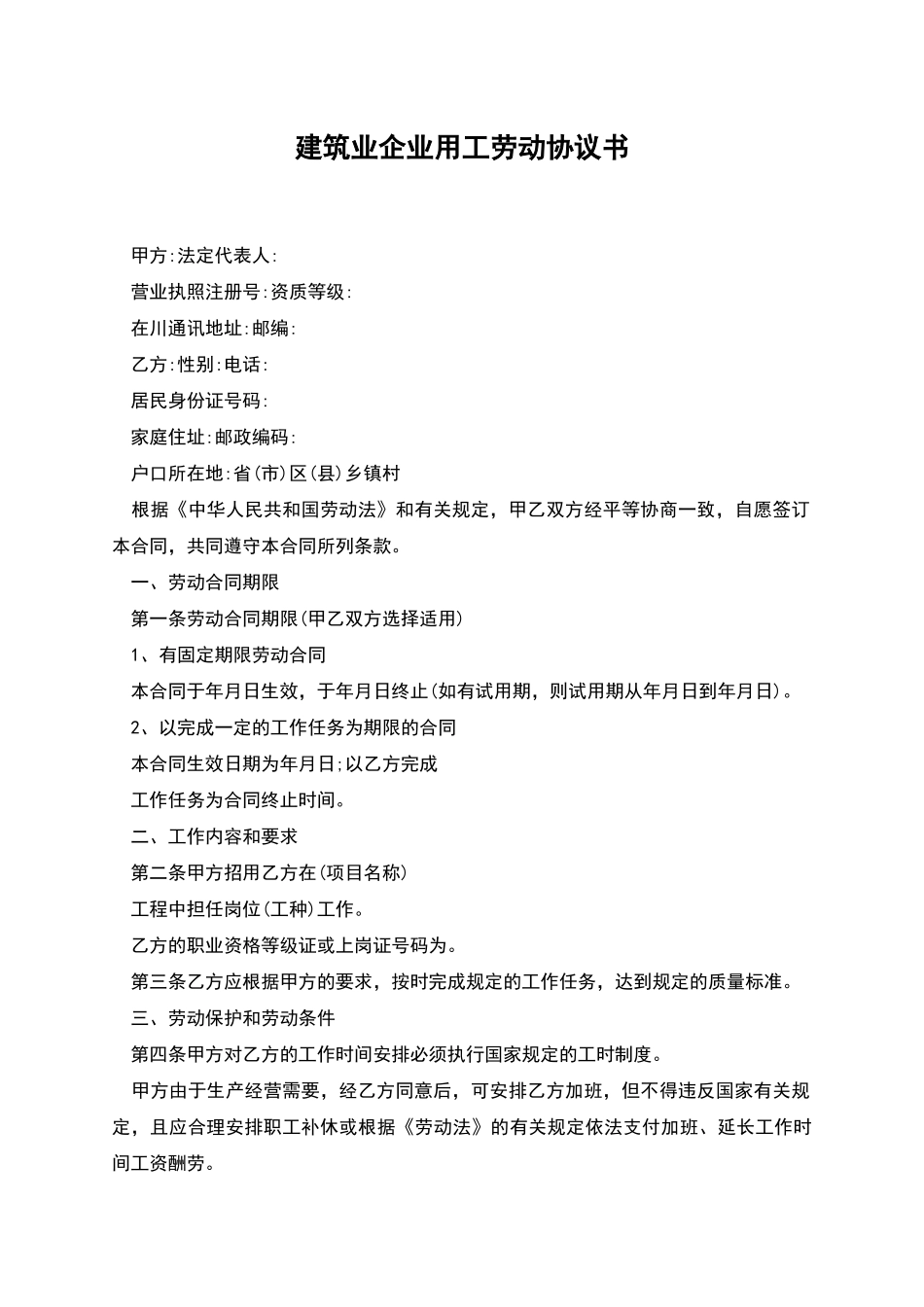 建筑业企业用工劳动协议书

甲方:法定代表人:

营业执照注册号:资质等级:

在川通讯地址:邮编:

乙方:性别:电话:

居民身份证号码:

家庭住址:邮政编码:

户口所在地:省(市)区(县)乡镇村

根据《中华人民共和国劳动法》和有关规定，甲乙双方经平等协商一致，自愿签订本合同，共同遵守本合同所列条款。

一、劳动合同期限

第一条劳动合同期限(甲乙双方选择适用)

1、有固定期限劳动合同

本合同于年月日生效，于年月日终止(如有试用期，则试用期从年月日到年月日)。

2、以完成一定的工作任务为期限的合同

本合同生效日期为年月日;以乙方完成

工作任务为合同终止时间。

二、工作内容和要求

第二条甲方招用乙方在(项目名称)

工程中担任岗位(工种)工作。

乙方的职业资格等级证或上岗证号码为。

第三条乙方应根据甲方的要求，按时完成规定的工作任务，达到规定的质量标准。

三、劳动保护和劳动条件

第四条甲方对乙方的工作时间安排必须执行国家规定的工时制度。

甲方由于生产经营需要，经乙方同意后，可安排乙方加班，但不得违反国家有关规定，且应合理安排职工补休或根据《劳动法》的有关规定依法支付加班、延长工作时间工资酬劳。